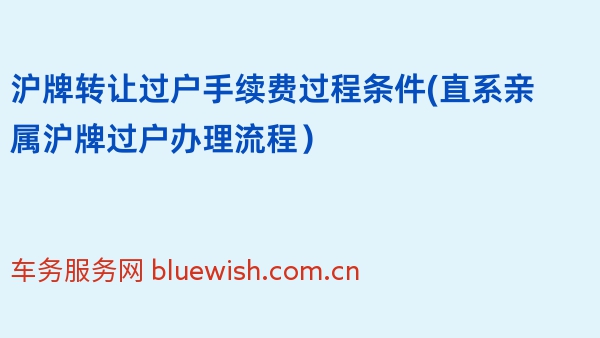 沪牌转让过户手续费过程条件(直系亲属沪牌过户办理流程)

车务服务网 bluewish.com.cn